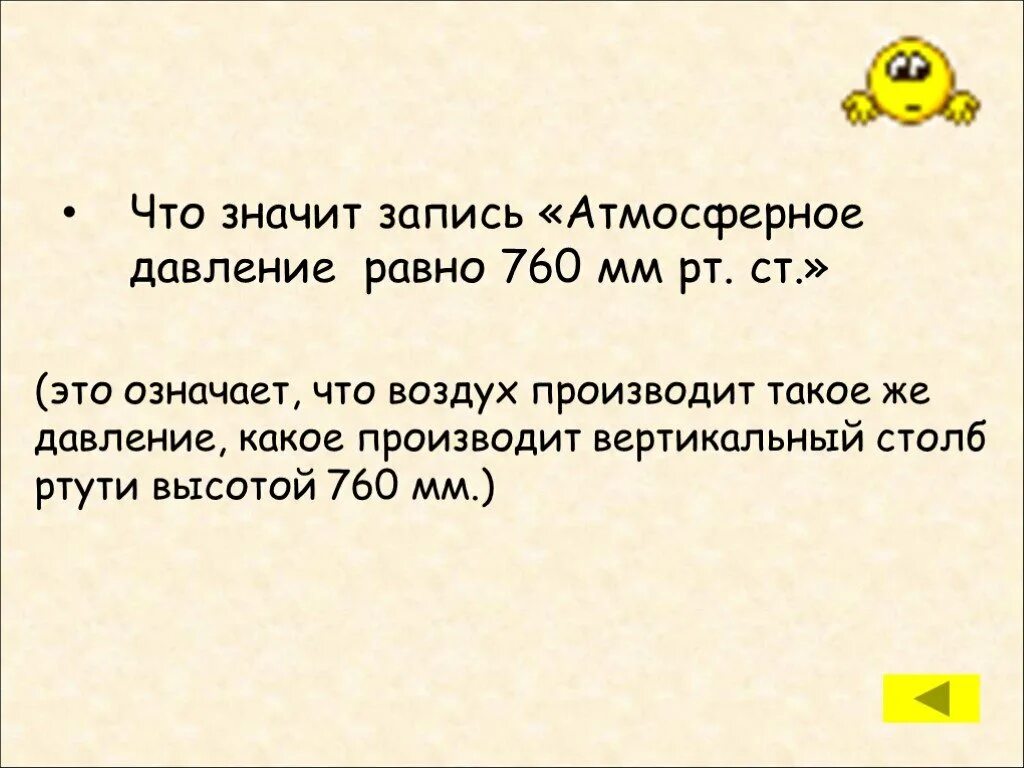 • Что значит запись «Атмосферное давление равно 760 мм рт. ст.»

(это означает, что воздух производит такое же давление, какое производит вертикальный столб ртути высотой 760 мм.)